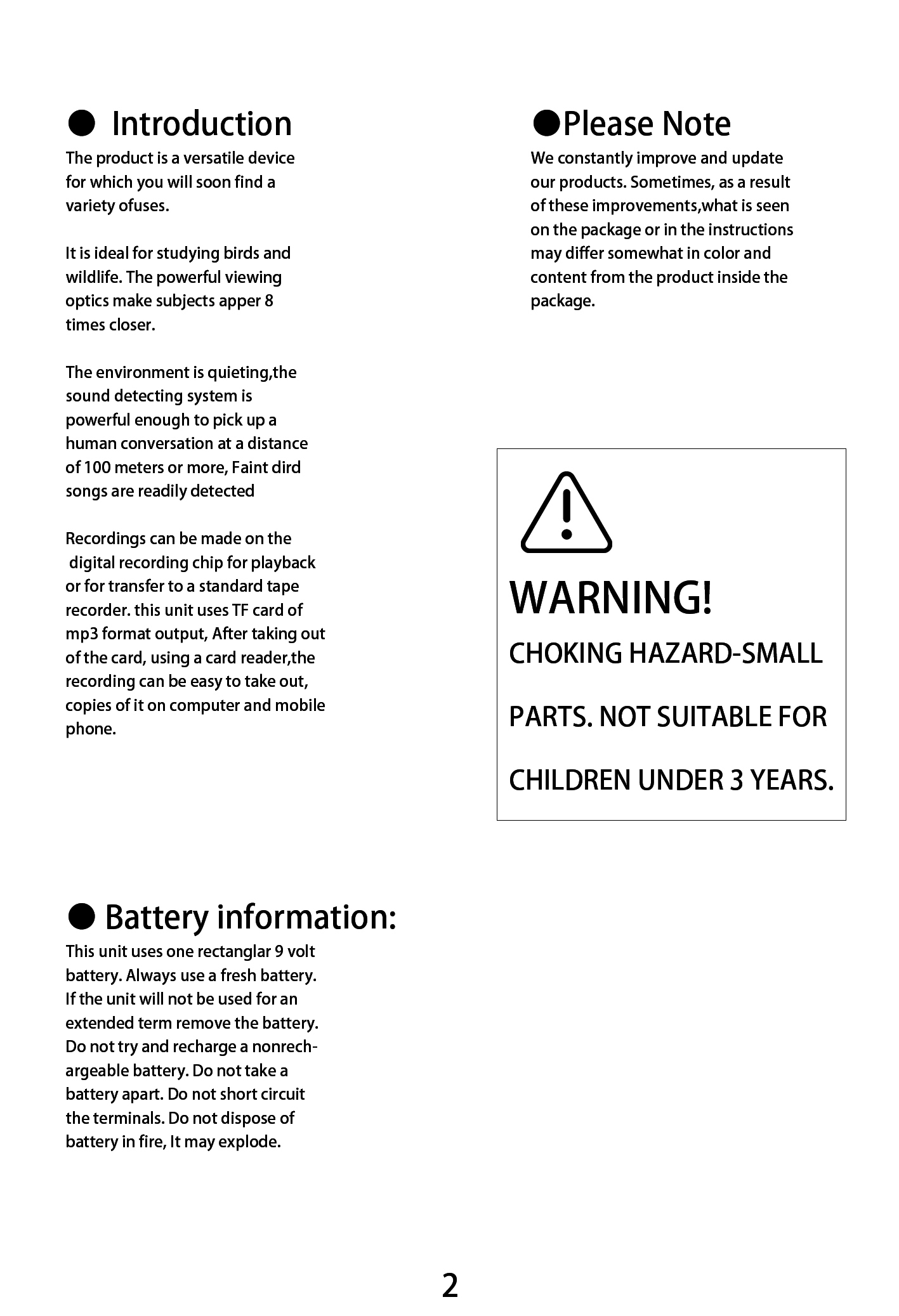 ● Introduction

The product is a versatile device for which you will soon find a variety ofuses.

It is ideal for studying birds and wildlife. The powerful viewing optics make subjects apper 8 times closer.

The environment is quieting,the sound detecting system is powerful enough to pick up a human conversation at a distance of 100 meters or more, Faint dird songs are readily detected

Recordings can be made on the digital recording chip for playback or for transfer to a standard tape recorder. this unit uses TF card of mp3 format output, After taking out of the card, using a card reader,the recording can be easy to take out, copies of it on computer and mobile phone.

● Battery information:

This unit uses one rectanglar 9 volt battery. Always use a fresh battery. If the unit will not be used for an extended term remove the battery. Do not try and recharge a nonrechargeable battery. Do not take a battery apart. Do not short circuit the terminals. Do not dispose of battery in fire, It may explode.

●Please Note

We constantly improve and update our products. Sometimes, as a result of these improvements,what is seen on the package or in the instructions may differ somewhat in color and content from the product inside the package.

WARNING!

CHOKING HAZARD-SMALL

PARTS. NOT SUITABLE FOR

CHILDREN UNDER 3 YEARS.

2